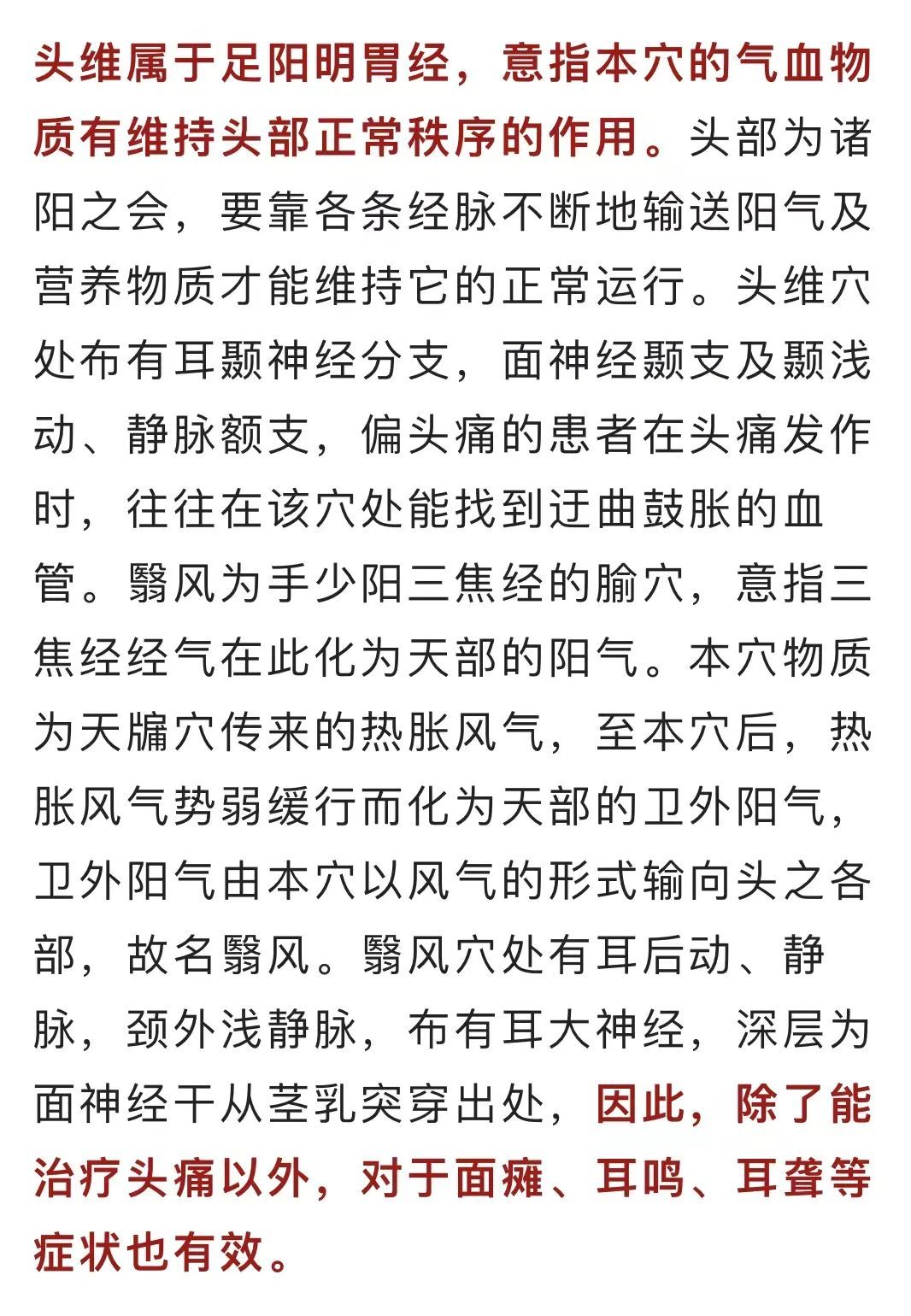 头维属于足阳明胃经，意指本穴的气血物质有维持头部正常秩序的作用。头部为诸阳之会，要靠各条经脉不断地输送阳气及营养物质才能维持它的正常运行。头维穴处布有耳颞神经分支，面神经颞支及颞浅动、静脉额支，偏头痛的患者在头痛发作时，往往在该穴处能找到迂曲鼓胀的血管。翳风为手少阳三焦经的腧穴，意指三焦经经气在此化为天部的阳气。本穴物质为天牖穴传来的热胀风气，至本穴后，热胀风气势弱缓行而化为天部的卫外阳气，卫外阳气由本穴以风气的形式输向头之各部，故名翳风。翳风穴处有耳后动、静脉，颈外浅静脉，布有耳大神经，深层为面神经干从茎乳突穿出处，因此，除了能治疗头痛以外，对于面瘫、耳鸣、耳聋等症状也有效。